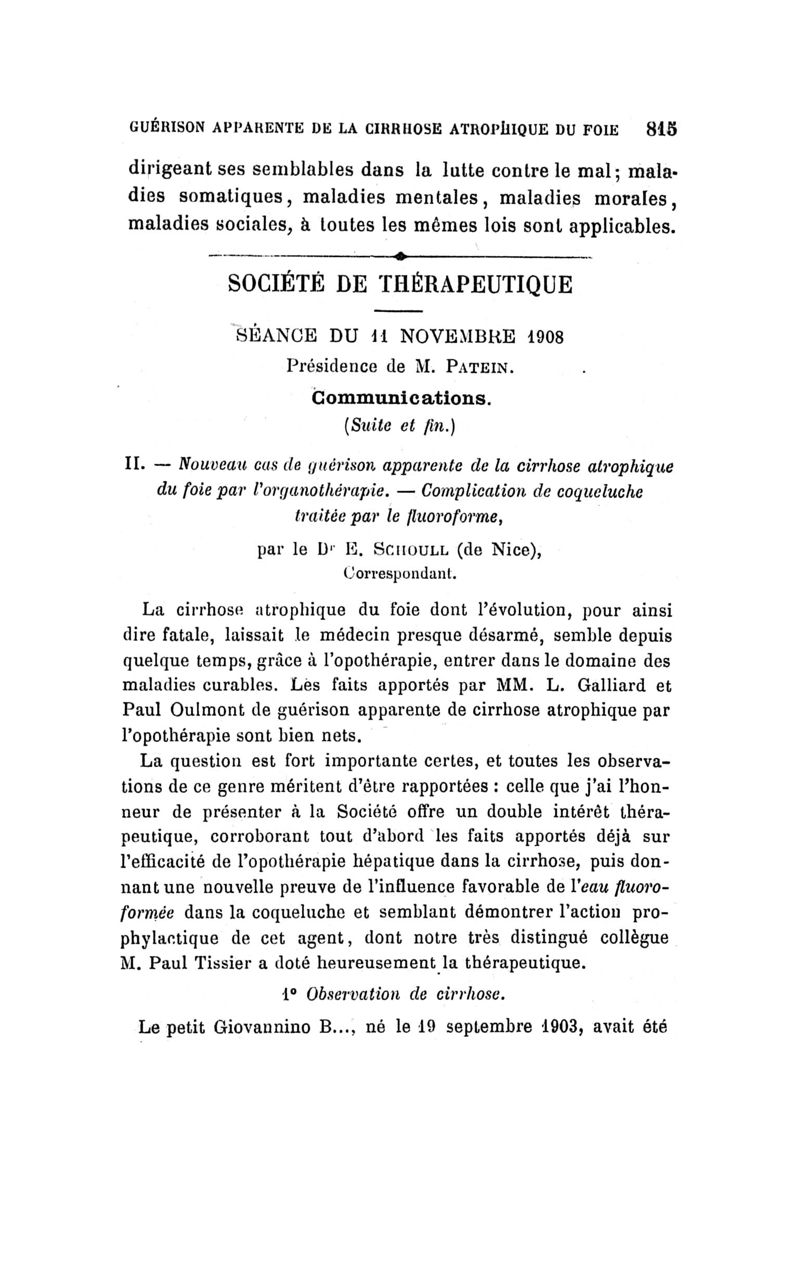 GUÉRISON APPARENTE DE LA CIRRHOSE ATROPHIQUE DU FOIE 815

dirigeant ses semblables dans la lutte contre le mal; maladies somatiques, maladies mentales, maladies morales, maladies sociales, à toutes les mêmes lois sont applicables.

SOCIÉTÉ DE THÉRAPEUTIQUE

SÉANCE DU 11 NOVEMBRE 1908
Présidence de M. PATEIN.
Communications.
(Suite et fin.)

II. — Nouveau cas de guérison apparente de la cirrhose atrophique du foie par l'organothérapie. — Complication de coqueluche traitée par le fluoroforme,

par le Dr E. SCHOULL (de Nice),
Correspondant.

La cirrhose atrophique du foie dont l'évolution, pour ainsi dire fatale, laissait le médecin presque désarmé, semble depuis quelque temps, grâce à l'opothérapie, entrer dans le domaine des maladies curables. Les faits apportés par MM. L. Galliard et Paul Oulmont de guérison apparente de cirrhose atrophique par l'opothérapie sont bien nets.

La question est fort importante certes, et toutes les observations de ce genre méritent d'être rapportées : celle que j'ai l'honneur de présenter à la Société offre un double intérêt thérapeutique, corroborant tout d'abord les faits apportés déjà sur l'efficacité de l'opothérapie hépatique dans la cirrhose, puis donnant une nouvelle preuve de l'influence favorable de l'eau fluoroformée dans la coqueluche et semblant démontrer l'action prophylactique de cet agent, dont notre très distingué collègue M. Paul Tissier a doté heureusement la thérapeutique.

1° Observation de cirrhose.

Le petit Giovannino B..., né le 19 septembre 1903, avait été